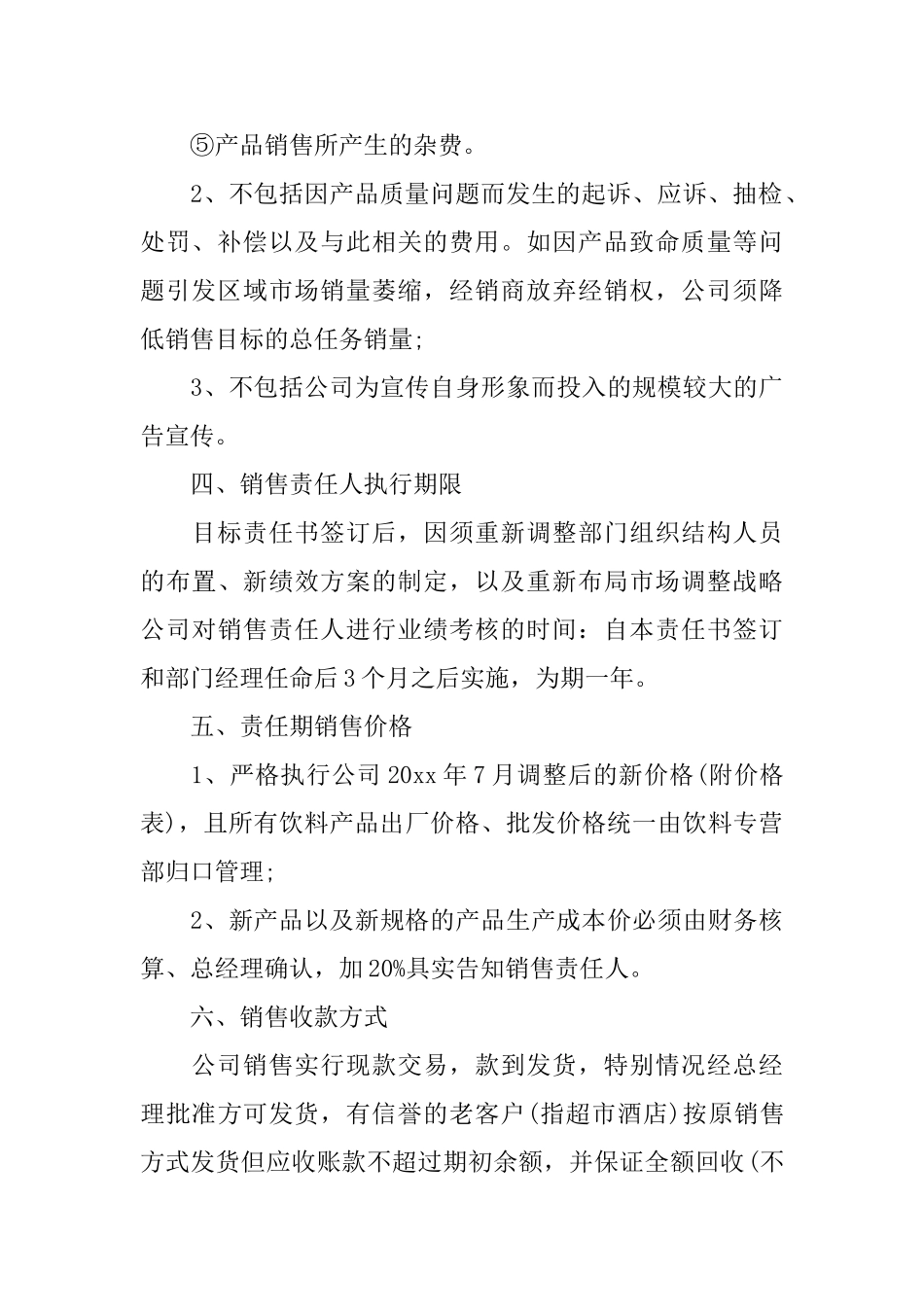 ⑤产品销售所产生的杂费。

2、不包括因产品质量问题而发生的起诉、应诉、抽检、处罚、补偿以及与此相关的费用。如因产品致命质量等问题引发区域市场销量萎缩，经销商放弃经销权，公司须降低销售目标的总任务销量;

3、不包括公司为宣传自身形象而投入的规模较大的广告宣传。

四、销售责任人执行期限

目标责任书签订后，因须重新调整部门组织结构人员的布置、新绩效方案的制定，以及重新布局市场调整战略公司对销售责任人进行业绩考核的时间：自本责任书签订和部门经理任命后3个月之后实施，为期一年。

五、责任期销售价格

1、严格执行公司20xx年7月调整后的新价格(附价格表)，且所有饮料产品出厂价格、批发价格统一由饮料专营部归口管理;

2、新产品以及新规格的产品生产成本价必须由财务核算、总经理确认，加20%具实告知销售责任人。

六、销售收款方式

公司销售实行现款交易，款到发货，特别情况经总经理批准方可发货，有信誉的老客户(指超市酒店)按原销售方式发货但应收账款不超过期初余额，并保证全额回收(不